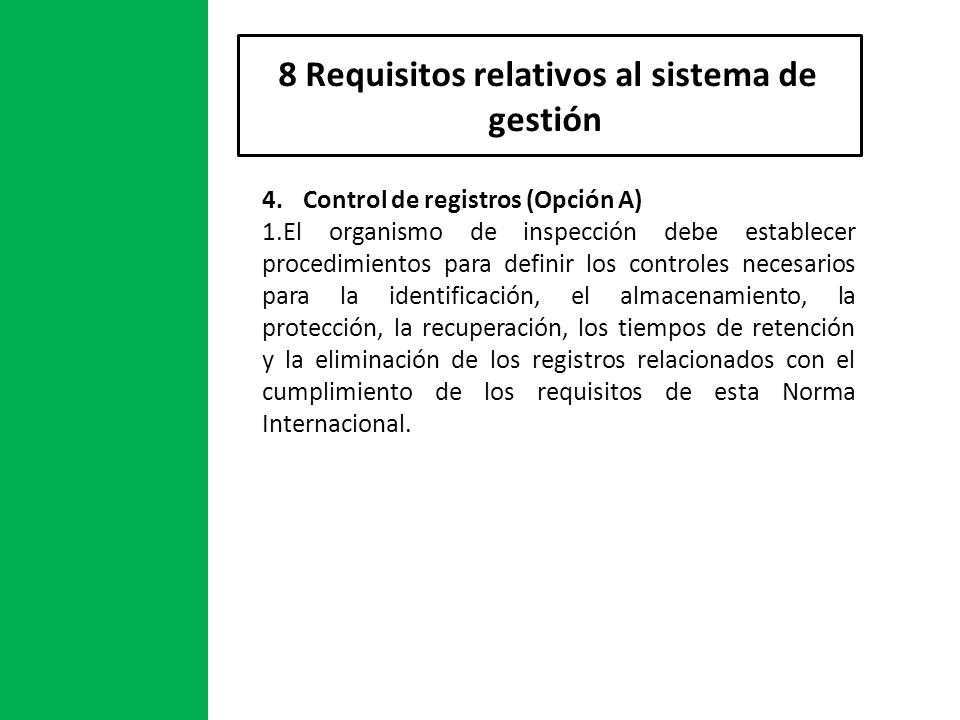 8 Requisitos relativos al sistema de gestión

4. Control de registros (Opción A)
1.El organismo de inspección debe establecer procedimientos para definir los controles necesarios para la identificación, el almacenamiento, la protección, la recuperación, los tiempos de retención y la eliminación de los registros relacionados con el cumplimiento de los requisitos de esta Norma Internacional.